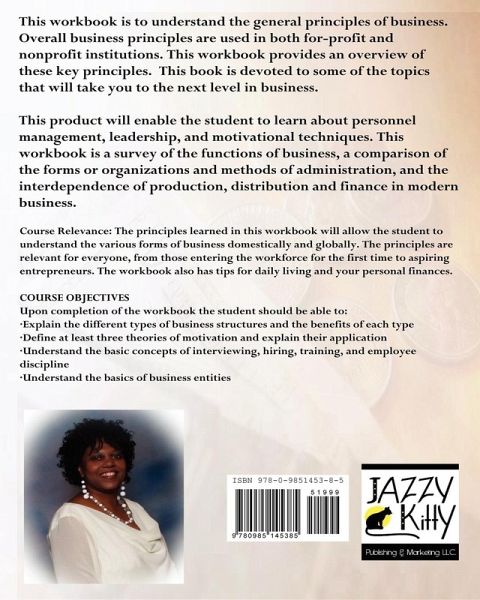 This workbook is to understand the general principles of business. Overall business principles are used in both for-profit and nonprofit institutions. This workbook provides an overview of these key principles. This book is devoted to some of the topics that will take you to the next level in business.

This product will enable the student to learn about personnel management, leadership, and motivational techniques. This workbook is a survey of the functions of business, a comparison of the forms or organizations and methods of administration, and the interdependence of production, distribution and finance in modern business.

Course Relevance: The principles learned in this workbook will allow the student to understand the various forms of business domestically and globally. The principles are relevant for everyone, from those entering the workforce for the first time to aspiring entrepreneurs. The workbook also has tips for daily living and your personal finances.

COURSE OBJECTIVES
Upon completion of the workbook the student should be able to:
·Explain the different types of business structures and the benefits of each type
·Define at least three theories of motivation and explain their application
·Understand the basic concepts of interviewing, hiring, training, and employee discipline
·Understand the basics of business entities

ISBN 978-0-9851453-8-5
51999
9 780985 145385

JAZZY Kitty
Publishing & Marketing LLC.